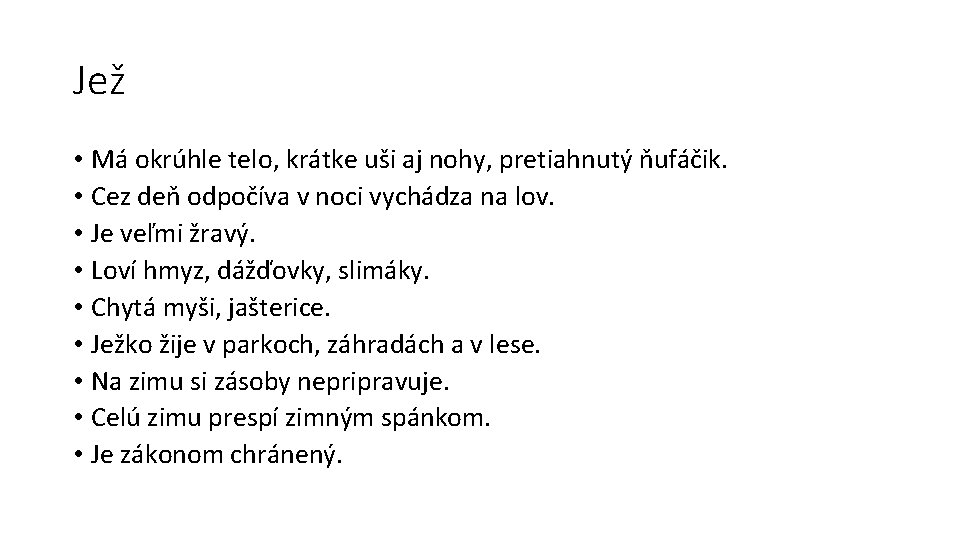 Jež

• Má okrúhle telo, krátke uši aj nohy, pretiahnutý ňufáčik.
• Cez deň odpočíva v noci vychádza na lov.
• Je veľmi žravý.
• Loví hmyz, dážďovky, slimáky.
• Chytá myši, jašterice.
• Ježko žije v parkoch, záhradách a v lese.
• Na zimu si zásoby nepripravuje.
• Celú zimu prespí zimným spánkom.
• Je zákonom chránený.